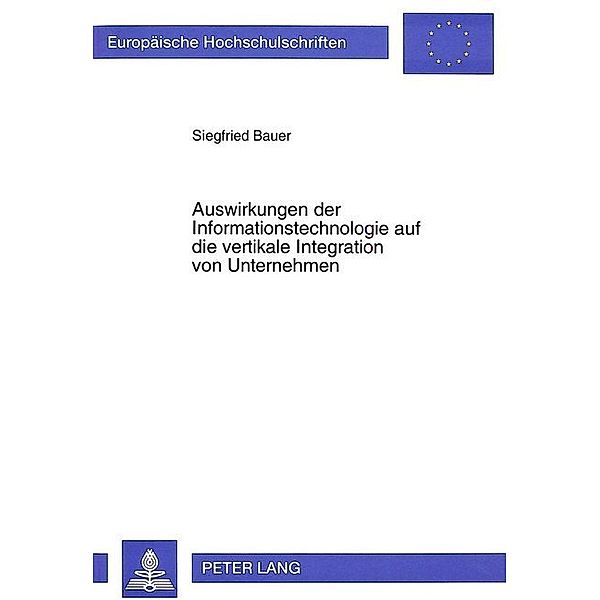 Europäische Hochschulschriften

Siegfried Bauer

Auswirkungen der Informationstechnologie auf die vertikale Integration von Unternehmen

PETER LANG